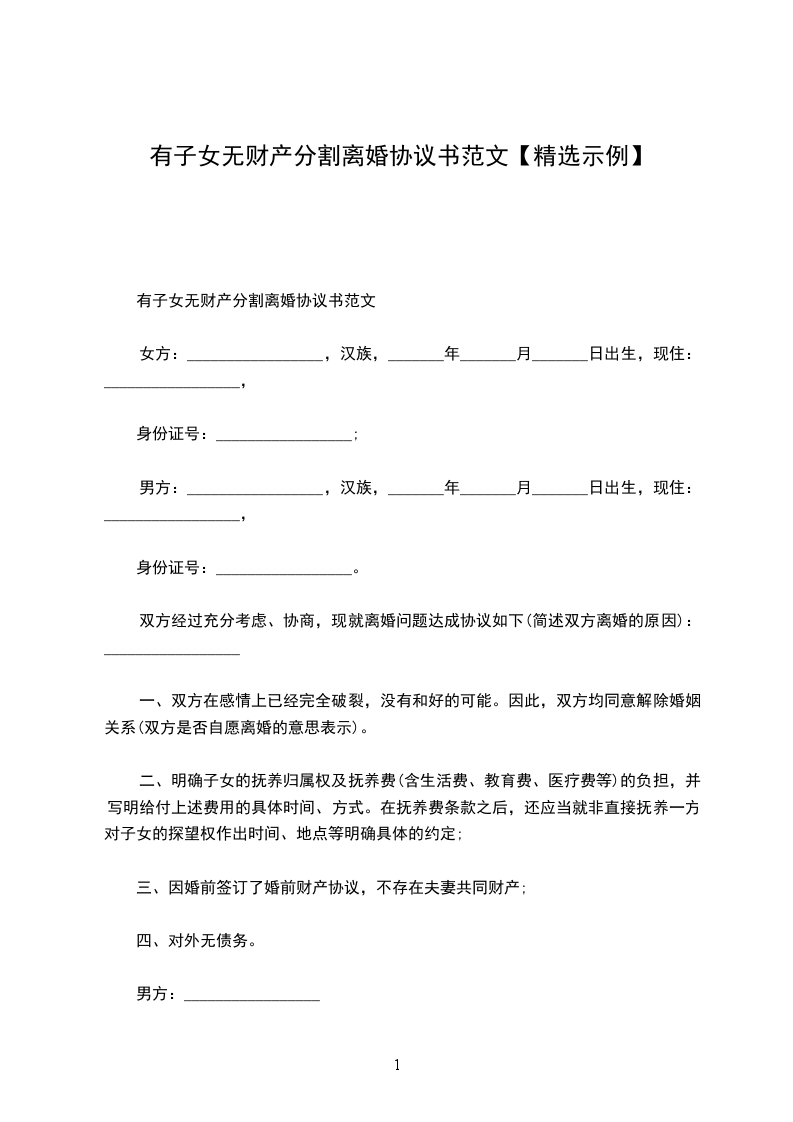 有子女无财产分割离婚协议书范文【精选示例】

有子女无财产分割离婚协议书范文

女方：________________，汉族，______年______月______日出生，现住：________________，

身份证号：________________;

男方：________________，汉族，______年______月______日出生，现住：________________，

身份证号：________________。

双方经过充分考虑、协商，现就离婚问题达成协议如下(简述双方离婚的原因)：________________

一、双方在感情上已经完全破裂，没有和好的可能。因此，双方均同意解除婚姻关系(双方是否自愿离婚的意思表示)。

二、明确子女的抚养归属权及抚养费(含生活费、教育费、医疗费等)的负担，并写明给付上述费用的具体时间、方式。在抚养费条款之后，还应当就非直接抚养一方对子女的探望权作出时间、地点等明确具体的约定;

三、因婚前签订了婚前财产协议，不存在夫妻共同财产;

四、对外无债务。

男方：________________

1